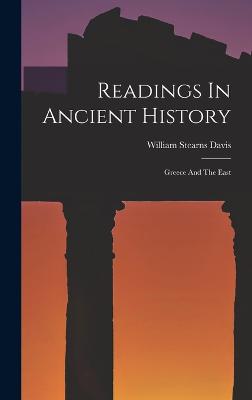 Readings In Ancient History

William Stearns Davis

Greece And The East